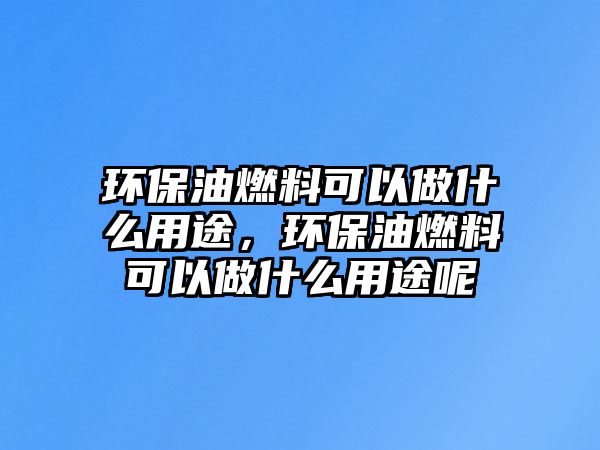 环保油燃料可以做什么用途，环保油燃料可以做什么用途呢